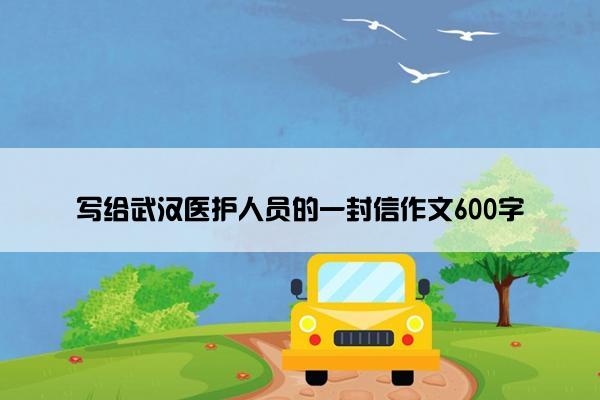 写给武汉医护人员的一封信作文600字